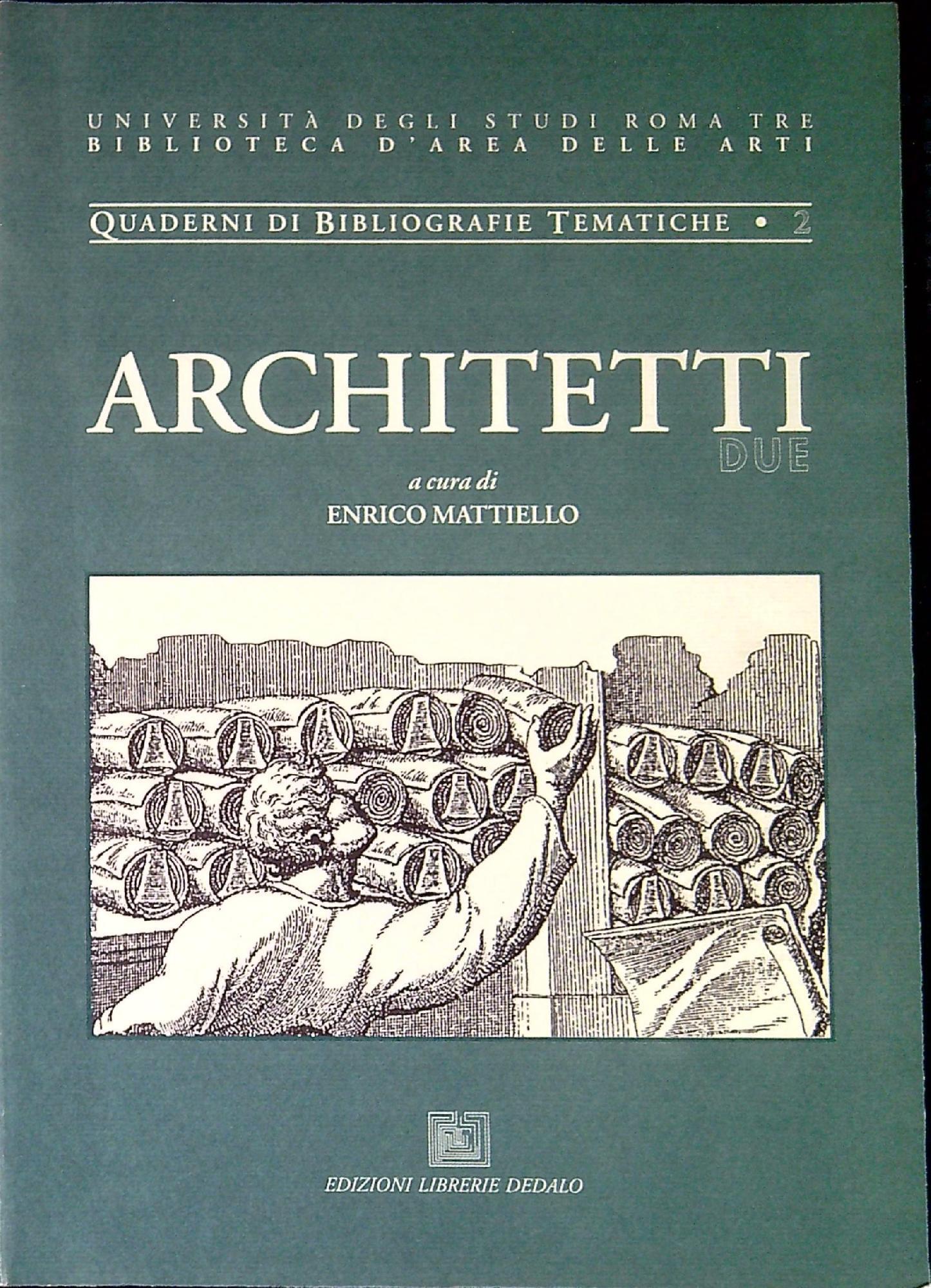 UNIVERSITÀ DEGLI STUDI ROMA TRE
BIBLIOTECA D'AREA DELLE ARTI

QUADERNI DI BIBLIOGRAFIE TEMATICHE • 2

ARCHITETTI
DUE

a cura di
ENRICO MATTIELLO

EDIZIONI LIBRERIE DEDALO